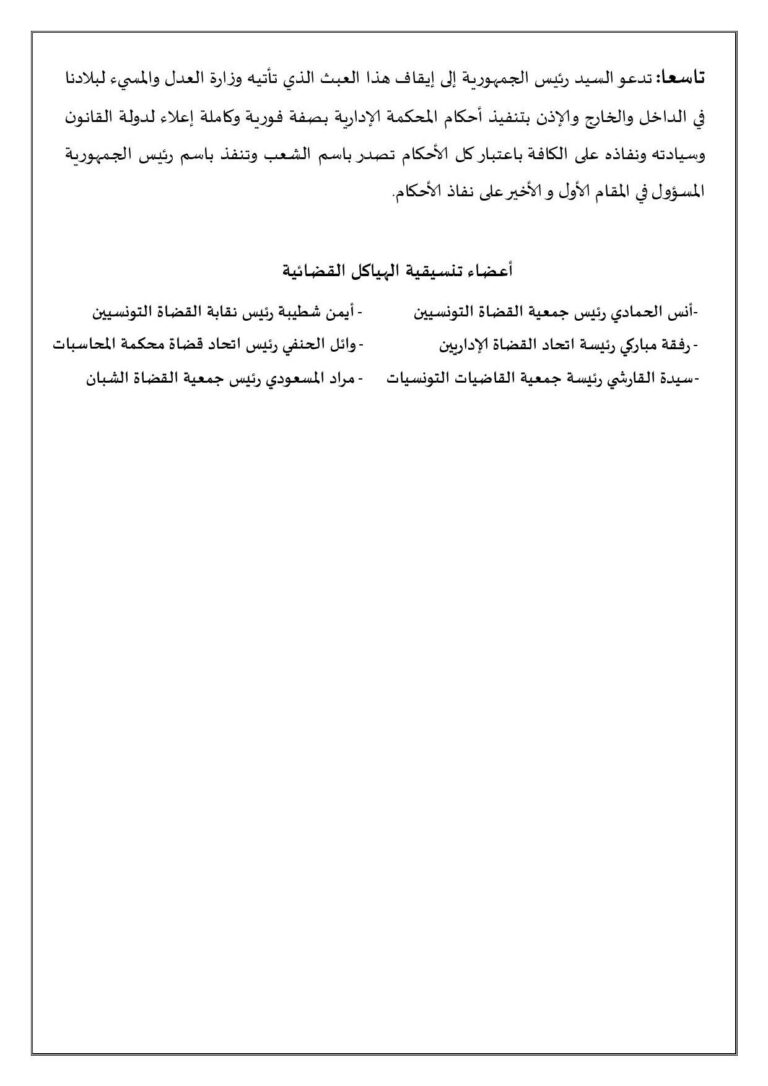 تاسعا: تدعو السيد رئيس الجمهورية إلى إيقاف هذا العبث الذي تأتيه وزارة العدل والمسيء لبلادنا في الداخل والخارج والإذن بتنفيذ أحكام المحكمة الإدارية بصفة فورية وكاملة إعلاء لدولة القانون وسيادته ونفاذه على الكافة باعتبار كل الأحكام تصدر باسم الشعب وتنفذ باسم رئيس الجمهورية المسؤول في المقام الأول و الأخير على نفاذ الأحكام.

أعضاء تنسيقية الهياكل القضائية

-أنس الحمادي رئيس جمعية القضاة التونسيين
- رفقة مباركي رئيسة اتحاد القضاة الإداريين
-سيدة القارشي رئيسة جمعية القاضيات التونسيات

- أيمن شطيبة رئيس نقابة القضاة التونسيين
- وائل الحنفي رئيس اتحاد قضاة محكمة المحاسبات
- مراد المسعودي رئيس جمعية القضاة الشبان